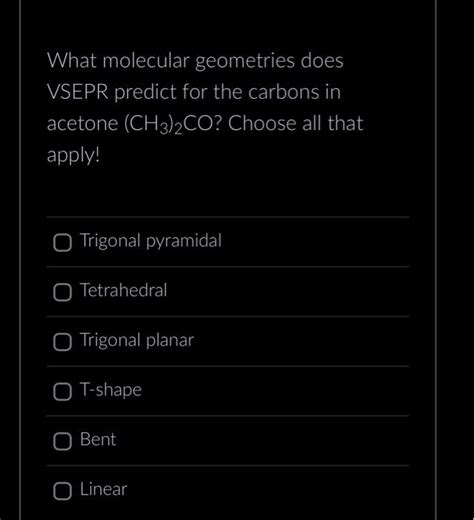 What molecular geometries does VSEPR predict for the carbons in acetone $(CH_3)_2CO$? Choose all that apply!

Trigonal pyramidal

Tetrahedral

Trigonal planar

T-shape

Bent

Linear